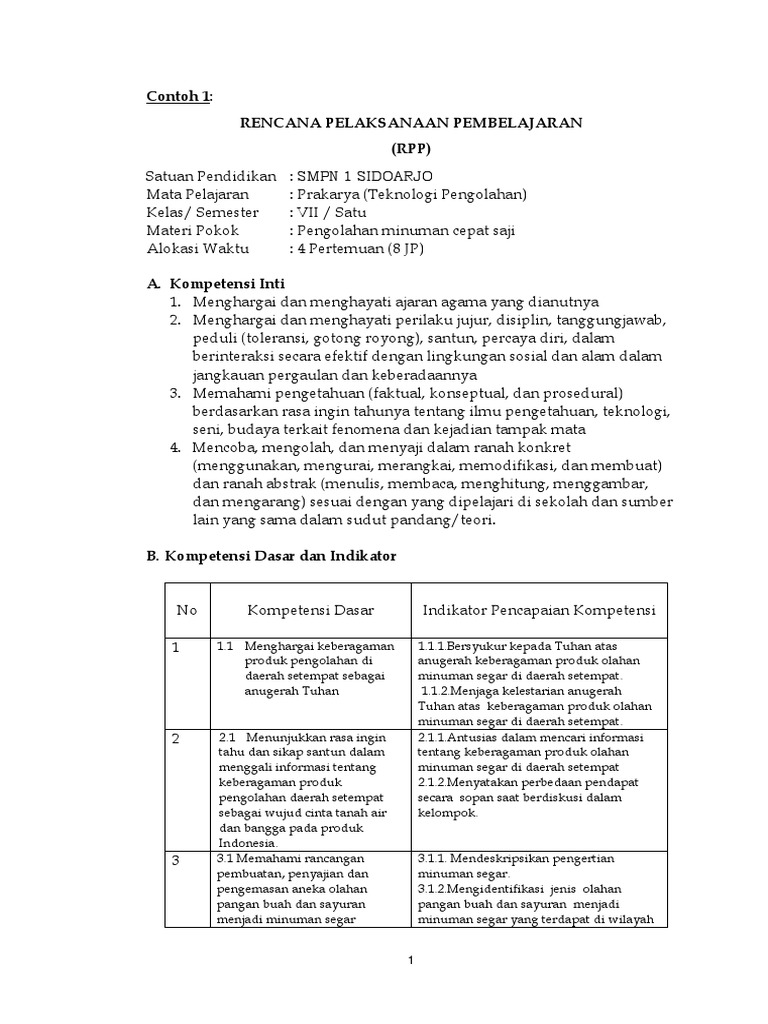 Contoh 1:

RENCANA PELAKSANAAN PEMBELAJARAN

(RPP)

Satuan Pendidikan : SMPN 1 SIDOARJO
Mata Pelajaran : Prakarya (Teknologi Pengolahan)
Kelas/ Semester : VII / Satu
Materi Pokok : Pengolahan minuman cepat saji
Alokasi Waktu : 4 Pertemuan (8 JP)

A. Kompetensi Inti
1. Menghargai dan menghayati ajaran agama yang dianutnya
2. Menghargai dan menghayati perilaku jujur, disiplin, tanggungjawab, peduli (toleransi, gotong royong), santun, percaya diri, dalam berinteraksi secara efektif dengan lingkungan sosial dan alam dalam jangkauan pergaulan dan keberadaannya
3. Memahami pengetahuan (faktual, konseptual, dan prosedural) berdasarkan rasa ingin tahunya tentang ilmu pengetahuan, teknologi, seni, budaya terkait fenomena dan kejadian tampak mata
4. Mencoba, mengolah, dan menyaji dalam ranah konkret (menggunakan, mengurai, merangkai, memodifikasi, dan membuat) dan ranah abstrak (menulis, membaca, menghitung, menggambar, dan mengarang) sesuai dengan yang dipelajari di sekolah dan sumber lain yang sama dalam sudut pandang/teori.

B. Kompetensi Dasar dan Indikator

| No | Kompetensi Dasar | Indikator Pencapaian Kompetensi |
|---|---|---|
| 1 | 1.1 Menghargai keberagaman produk pengolahan di daerah setempat sebagai anugerah Tuhan | 1.1.1.Bersyukur kepada Tuhan atas anugerah keberagaman produk olahan minuman segar di daerah setempat. 1.1.2.Menjaga kelestarian anugerah Tuhan atas keberagaman produk olahan minuman segar di daerah setempat. |
| 2 | 2.1 Menunjukkan rasa ingin tahu dan sikap santun dalam menggali informasi tentang keberagaman produk pengolahan daerah setempat sebagai wujud cinta tanah air dan bangga pada produk Indonesia. | 2.1.1.Antusias dalam mencari informasi tentang keberagaman produk olahan minuman segar di daerah setempat 2.1.2.Menyatakan perbedaan pendapat secara sopan saat berdiskusi dalam kelompok. |
| 3 | 3.1 Memahami rancangan pembuatan, penyajian dan pengemasan aneka olahan pangan buah dan sayuran menjadi minuman segar | 3.1.1. Mendeskripsikan pengertian minuman segar. 3.1.2.Mengidentifikasi jenis olahan pangan buah dan sayuran menjadi minuman segar yang terdapat di wilayah |

1